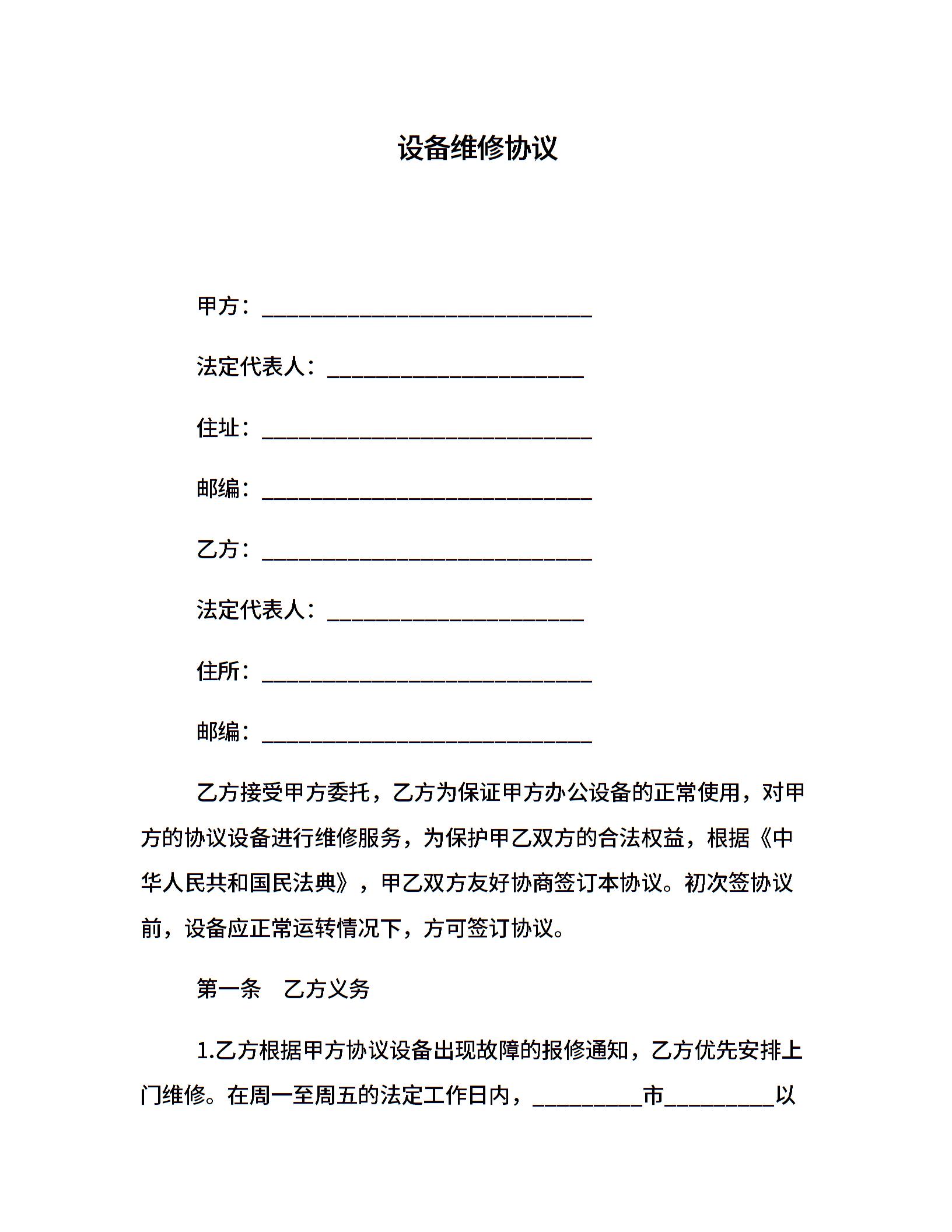 设备维修协议

甲方：______________________________

法定代表人：________________________

住址：______________________________

邮编：______________________________

乙方：______________________________

法定代表人：________________________

住所：______________________________

邮编：______________________________

乙方接受甲方委托，乙方为保证甲方办公设备的正常使用，对甲方的协议设备进行维修服务，为保护甲乙双方的合法权益，根据《中华人民共和国民法典》，甲乙双方友好协商签订本协议。初次签协议前，设备应正常运转情况下，方可签订协议。

第一条　乙方义务

1.乙方根据甲方协议设备出现故障的报修通知，乙方优先安排上门维修。在周一至周五的法定工作日内，__________市__________以